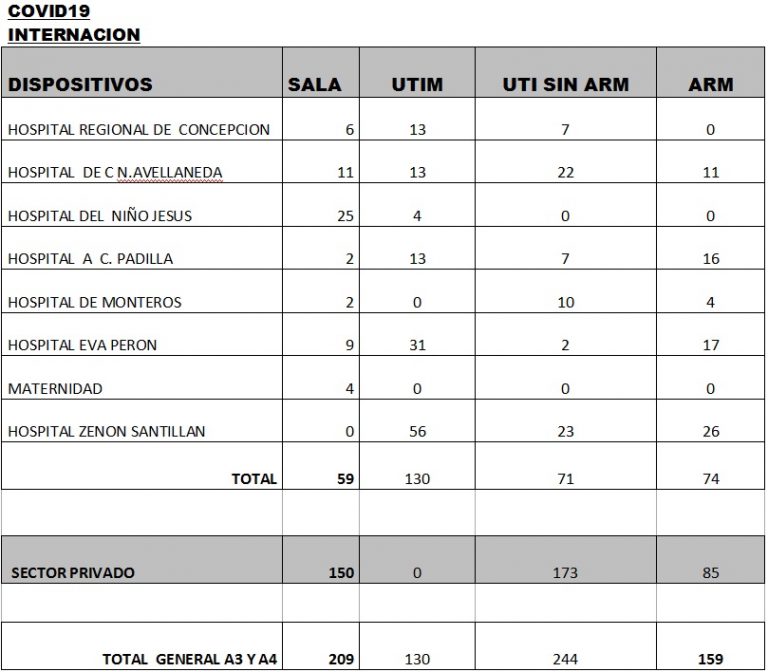 COVID19
INTERNACION

| DISPOSITIVOS | SALA | UTIM | UTI SIN ARM | ARM |
|---|---|---|---|---|
| HOSPITAL REGIONAL DE CONCEPCION | 6 | 13 | 7 | 0 |
| HOSPITAL DE C N.AVELLANEDA | 11 | 13 | 22 | 11 |
| HOSPITAL DEL NIÑO JESUS | 25 | 4 | 0 | 0 |
| HOSPITAL A C. PADILLA | 2 | 13 | 7 | 16 |
| HOSPITAL DE MONTEROS | 2 | 0 | 10 | 4 |
| HOSPITAL EVA PERON | 9 | 31 | 2 | 17 |
| MATERNIDAD | 4 | 0 | 0 | 0 |
| HOSPITAL ZENON SANTILLAN | 0 | 56 | 23 | 26 |
| TOTAL | 59 | 130 | 71 | 74 |
| | | | | |
| SECTOR PRIVADO | 150 | 0 | 173 | 85 |
| | | | | |
| TOTAL GENERAL A3 Y A4 | 209 | 130 | 244 | 159 |